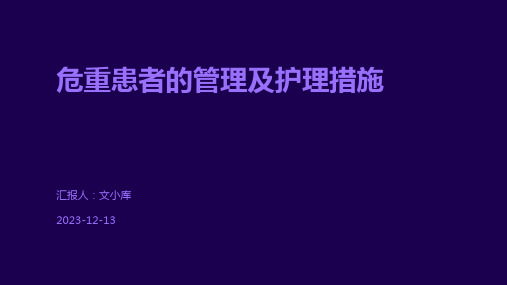 危重患者的管理及护理措施

汇报人：文小库

2023-12-13